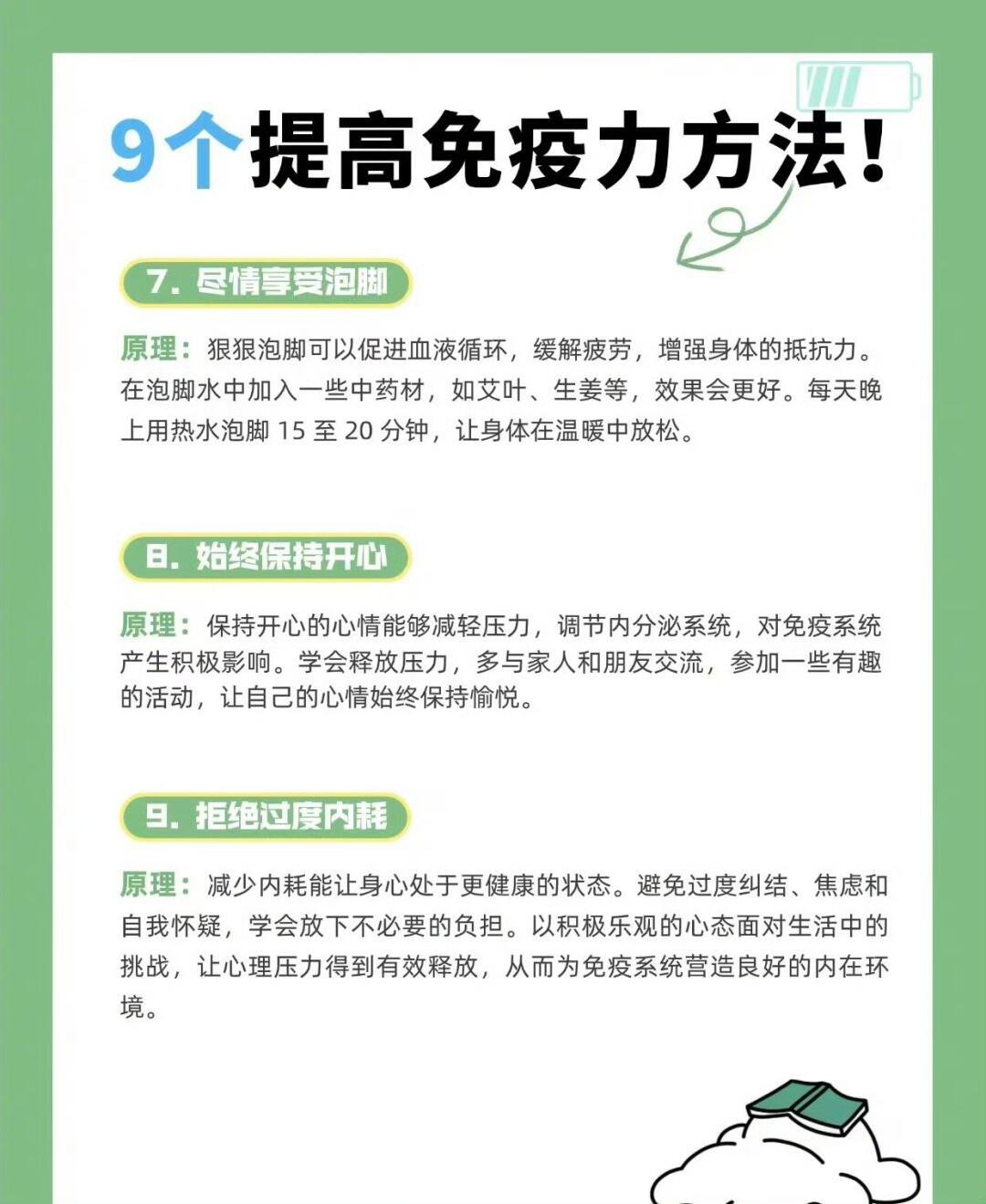 9个提高免疫力方法！

7. 尽情享受泡脚

原理：狠狠泡脚可以促进血液循环，缓解疲劳，增强身体的抵抗力。在泡脚水中加入一些中药材，如艾叶、生姜等，效果会更好。每天晚上用热水泡脚 15 至 20 分钟，让身体在温暖中放松。

8. 始终保持开心

原理：保持开心的心情能够减轻压力，调节内分泌系统，对免疫系统产生积极影响。学会释放压力，多与家人和朋友交流，参加一些有趣的活动，让自己的心情始终保持愉悦。

9. 拒绝过度内耗

原理：减少内耗能让身心处于更健康的状态。避免过度纠结、焦虑和自我怀疑，学会放下不必要的负担。以积极乐观的心态面对生活中的挑战，让心理压力得到有效释放，从而为免疫系统营造良好的内在环境。